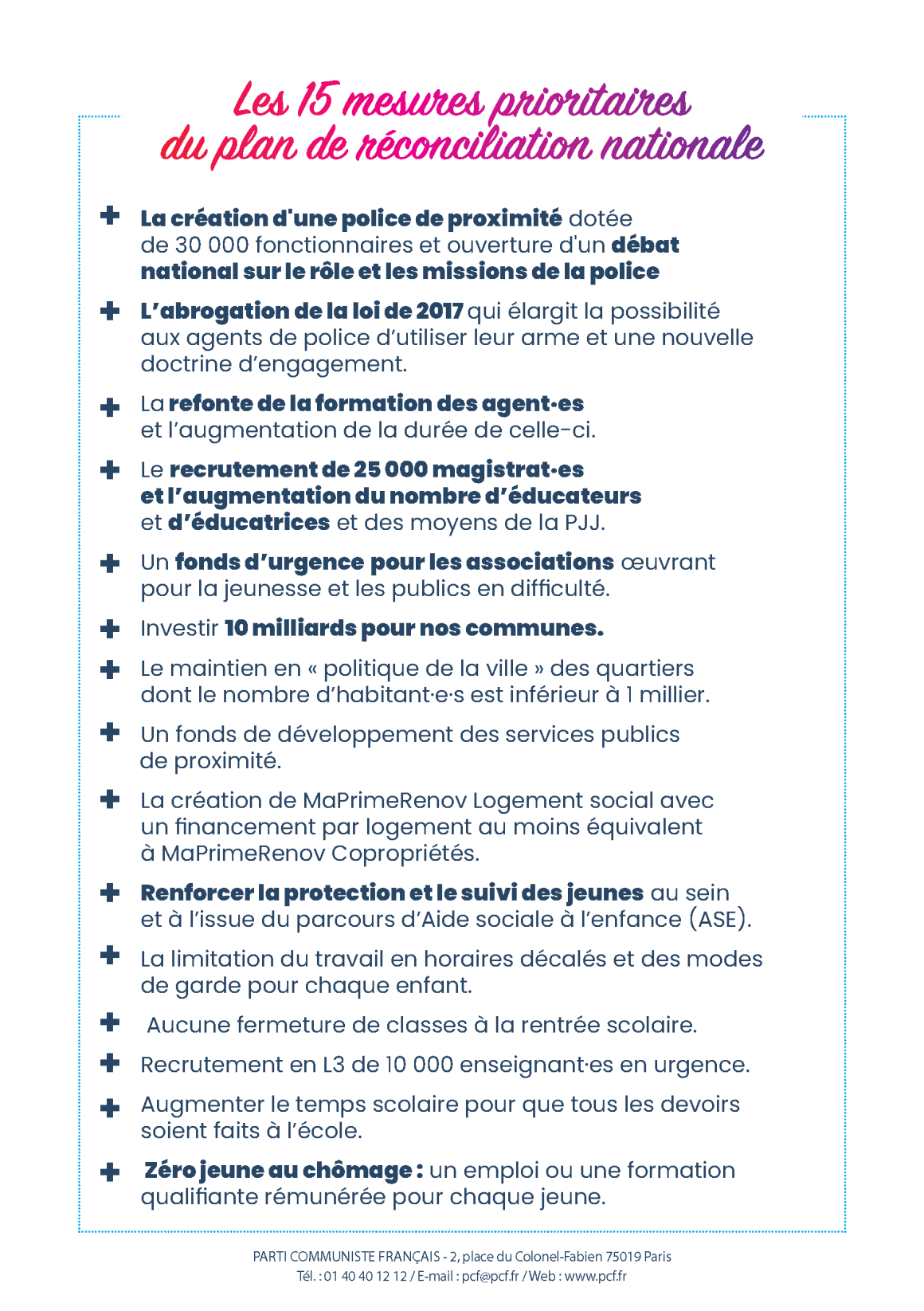 Les 15 mesures prioritaires du plan de réconciliation nationale

+ La création d'une police de proximité dotée de 30 000 fonctionnaires et ouverture d'un débat national sur le rôle et les missions de la police

+ L'abrogation de la loi de 2017 qui élargit la possibilité aux agents de police d'utiliser leur arme et une nouvelle doctrine d'engagement.

+ La refonte de la formation des agent·es et l'augmentation de la durée de celle-ci.

+ Le recrutement de 25 000 magistrat·es et l'augmentation du nombre d'éducateurs et d'éducatrices et des moyens de la PJJ.

+ Un fonds d'urgence pour les associations œuvrant pour la jeunesse et les publics en difficulté.

+ Investir 10 milliards pour nos communes.

+ Le maintien en « politique de la ville » des quartiers dont le nombre d'habitant·e·s est inférieur à 1 millier.

+ Un fonds de développement des services publics de proximité.

+ La création de MaPrimeRenov Logement social avec un financement par logement au moins équivalent à MaPrimeRenov Copropriétés.

+ Renforcer la protection et le suivi des jeunes au sein et à l'issue du parcours d'Aide sociale à l'enfance (ASE).

+ La limitation du travail en horaires décalés et des modes de garde pour chaque enfant.

+ Aucune fermeture de classes à la rentrée scolaire.

+ Recrutement en L3 de 10 000 enseignant·es en urgence.

+ Augmenter le temps scolaire pour que tous les devoirs soient faits à l'école.

+ Zéro jeune au chômage : un emploi ou une formation qualifiante rémunérée pour chaque jeune.

PARTI COMMUNISTE FRANÇAIS - 2, place du Colonel-Fabien 75019 Paris
Tél. : 01 40 40 12 12 / E-mail : pcf@pcf.fr / Web : www.pcf.fr